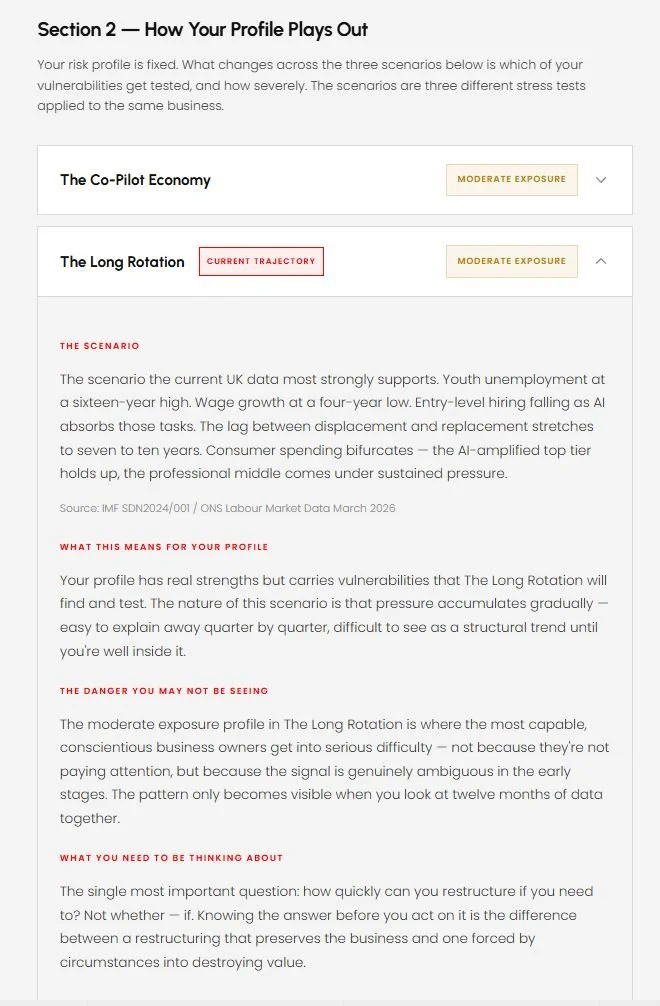 Section 2 — How Your Profile Plays Out

Your risk profile is fixed. What changes across the three scenarios below is which of your vulnerabilities get tested, and how severely. The scenarios are three different stress tests applied to the same business.

The Co-Pilot Economy

MODERATE EXPOSURE

The Long Rotation

CURRENT TRAJECTORY

MODERATE EXPOSURE

THE SCENARIO

The scenario the current UK data most strongly supports. Youth unemployment at a sixteen-year high. Wage growth at a four-year low. Entry-level hiring falling as AI absorbs those tasks. The lag between displacement and replacement stretches to seven to ten years. Consumer spending bifurcates — the AI-amplified top tier holds up, the professional middle comes under sustained pressure.

Source: IMF SDN2024/001 / ONS Labour Market Data March 2026

WHAT THIS MEANS FOR YOUR PROFILE

Your profile has real strengths but carries vulnerabilities that The Long Rotation will find and test. The nature of this scenario is that pressure accumulates gradually — easy to explain away quarter by quarter, difficult to see as a structural trend until you're well inside it.

THE DANGER YOU MAY NOT BE SEEING

The moderate exposure profile in The Long Rotation is where the most capable, conscientious business owners get into serious difficulty — not because they're not paying attention, but because the signal is genuinely ambiguous in the early stages. The pattern only becomes visible when you look at twelve months of data together.

WHAT YOU NEED TO BE THINKING ABOUT

The single most important question: how quickly can you restructure if you need to? Not whether — if. Knowing the answer before you act on it is the difference between a restructuring that preserves the business and one forced by circumstances into destroying value.